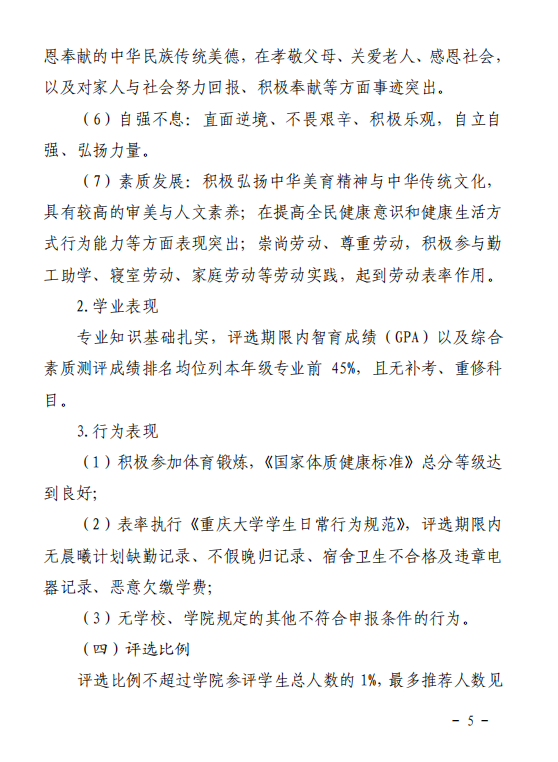 恩奉献的中华民族传统美德，在孝敬父母、关爱老人、感恩社会，以及对家人与社会努力回报、积极奉献等方面事迹突出。

（6）自强不息：直面逆境、不畏艰辛、积极乐观，自立自强、弘扬力量。

（7）素质发展：积极弘扬中华美育精神与中华传统文化，具有较高的审美与人文素养；在提高全民健康意识和健康生活方式行为能力等方面表现突出；崇尚劳动、尊重劳动，积极参与勤工助学、寝室劳动、家庭劳动等劳动实践，起到劳动表率作用。

2. 学业表现

专业知识基础扎实，评选期限内智育成绩（GPA）以及综合素质测评成绩排名均位列本年级专业前 45%，且无补考、重修科目。

3. 行为表现

（1）积极参加体育锻炼，《国家体质健康标准》总分等级达到良好；

（2）表率执行《重庆大学学生日常行为规范》，评选期限内无晨曦计划缺勤记录、不假晚归记录、宿舍卫生不合格及违章电器记录、恶意欠缴学费；

（3）无学校、学院规定的其他不符合申报条件的行为。

（四）评选比例

评选比例不超过学院参评学生总人数的 1%，最多推荐人数见

－ 5 －